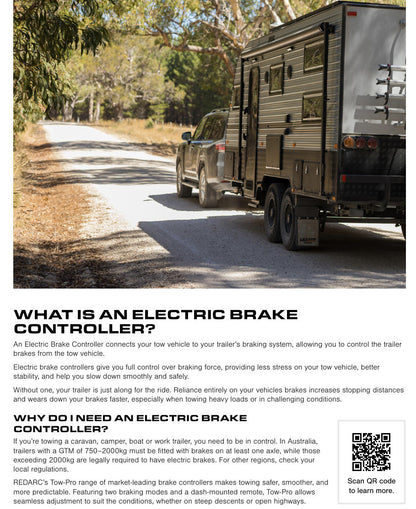 WHAT IS AN ELECTRIC BRAKE CONTROLLER?

An Electric Brake Controller connects your tow vehicle to your trailer's braking system, allowing you to control the trailer brakes from the tow vehicle.

Electric brake controllers give you full control over braking force, providing less stress on your tow vehicle, better stability, and help you slow down smoothly and safely.

Without one, your trailer is just along for the ride. Reliance entirely on your vehicles brakes increases stopping distances and wears down your brakes faster, especially when towing heavy loads or in challenging conditions.

WHY DO I NEED AN ELECTRIC BRAKE CONTROLLER?

If you're towing a caravan, camper, boat or work trailer, you need to be in control. In Australia, trailers with a GTM of 750–2000kg must be fitted with brakes on at least one axle, while those exceeding 2000kg are legally required to have electric brakes. For other regions, check your local regulations.

REDARC's Tow-Pro range of market-leading brake controllers makes towing safer, smoother, and more predictable. Featuring two braking modes and a dash-mounted remote, Tow-Pro allows seamless adjustment to suit the conditions, whether on steep descents or open highways.

Scan QR code to learn more.